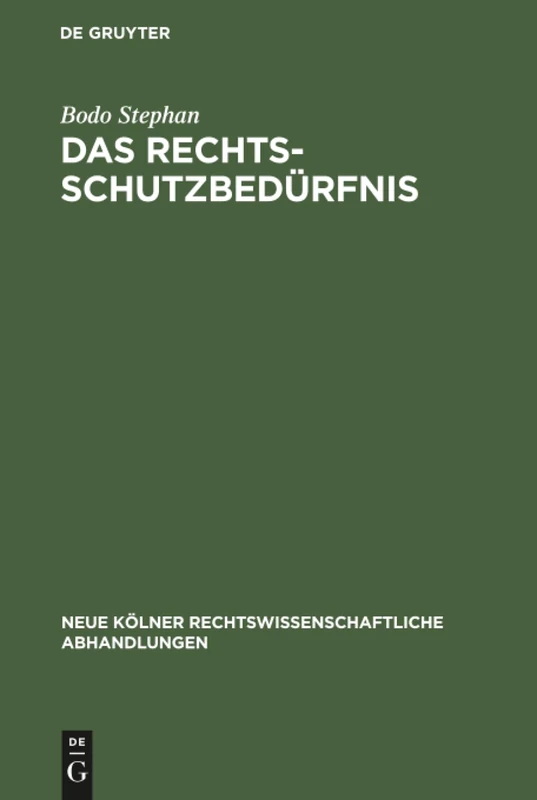 DE GRUYTER

Bodo Stephan

DAS RECHTSSCHUTZBEDÜRFNIS

NEUE KÖLNER RECHTSWISSENSCHAFTLICHE ABHANDLUNGEN

DE
G